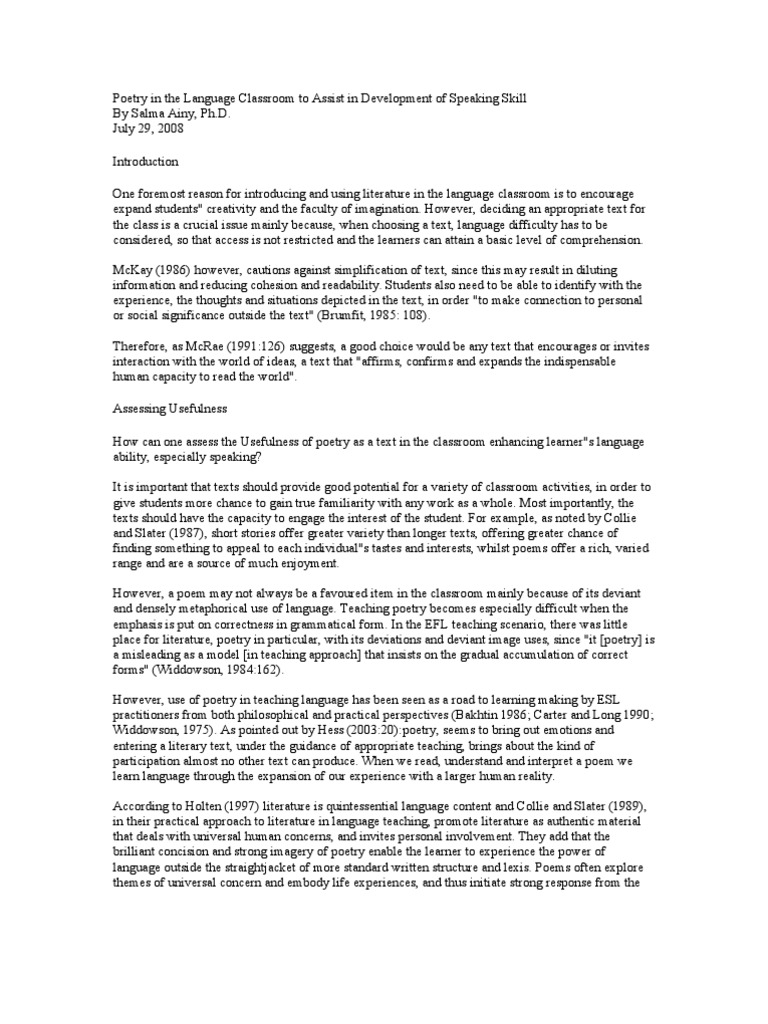 Poetry in the Language Classroom to Assist in Development of Speaking Skill
By Salma Ainy, Ph.D.
July 29, 2008

Introduction

One foremost reason for introducing and using literature in the language classroom is to encourage expand students" creativity and the faculty of imagination. However, deciding an appropriate text for the class is a crucial issue mainly because, when choosing a text, language difficulty has to be considered, so that access is not restricted and the learners can attain a basic level of comprehension.

McKay (1986) however, cautions against simplification of text, since this may result in diluting information and reducing cohesion and readability. Students also need to be able to identify with the experience, the thoughts and situations depicted in the text, in order "to make connection to personal or social significance outside the text" (Brumfit, 1985: 108).

Therefore, as McRae (1991:126) suggests, a good choice would be any text that encourages or invites interaction with the world of ideas, a text that "affirms, confirms and expands the indispensable human capacity to read the world".

Assessing Usefulness

How can one assess the Usefulness of poetry as a text in the classroom enhancing learner"s language ability, especially speaking?

It is important that texts should provide good potential for a variety of classroom activities, in order to give students more chance to gain true familiarity with any work as a whole. Most importantly, the texts should have the capacity to engage the interest of the student. For example, as noted by Collie and Slater (1987), short stories offer greater variety than longer texts, offering greater chance of finding something to appeal to each individual"s tastes and interests, whilst poems offer a rich, varied range and are a source of much enjoyment.

However, a poem may not always be a favoured item in the classroom mainly because of its deviant and densely metaphorical use of language. Teaching poetry becomes especially difficult when the emphasis is put on correctness in grammatical form. In the EFL teaching scenario, there was little place for literature, poetry in particular, with its deviations and deviant image uses, since "it [poetry] is a misleading as a model [in teaching approach] that insists on the gradual accumulation of correct forms" (Widdowson, 1984:162).

However, use of poetry in teaching language has been seen as a road to learning making by ESL practitioners from both philosophical and practical perspectives (Bakhtin 1986; Carter and Long 1990; Widdowson, 1975). As pointed out by Hess (2003:20):poetry, seems to bring out emotions and entering a literary text, under the guidance of appropriate teaching, brings about the kind of participation almost no other text can produce. When we read, understand and interpret a poem we learn language through the expansion of our experience with a larger human reality.

According to Holten (1997) literature is quintessential language content and Collie and Slater (1989), in their practical approach to literature in language teaching, promote literature as authentic material that deals with universal human concerns, and invites personal involvement. They add that the brilliant concision and strong imagery of poetry enable the learner to experience the power of language outside the straightjacket of more standard written structure and lexis. Poems often explore themes of universal concern and embody life experiences, and thus initiate strong response from the